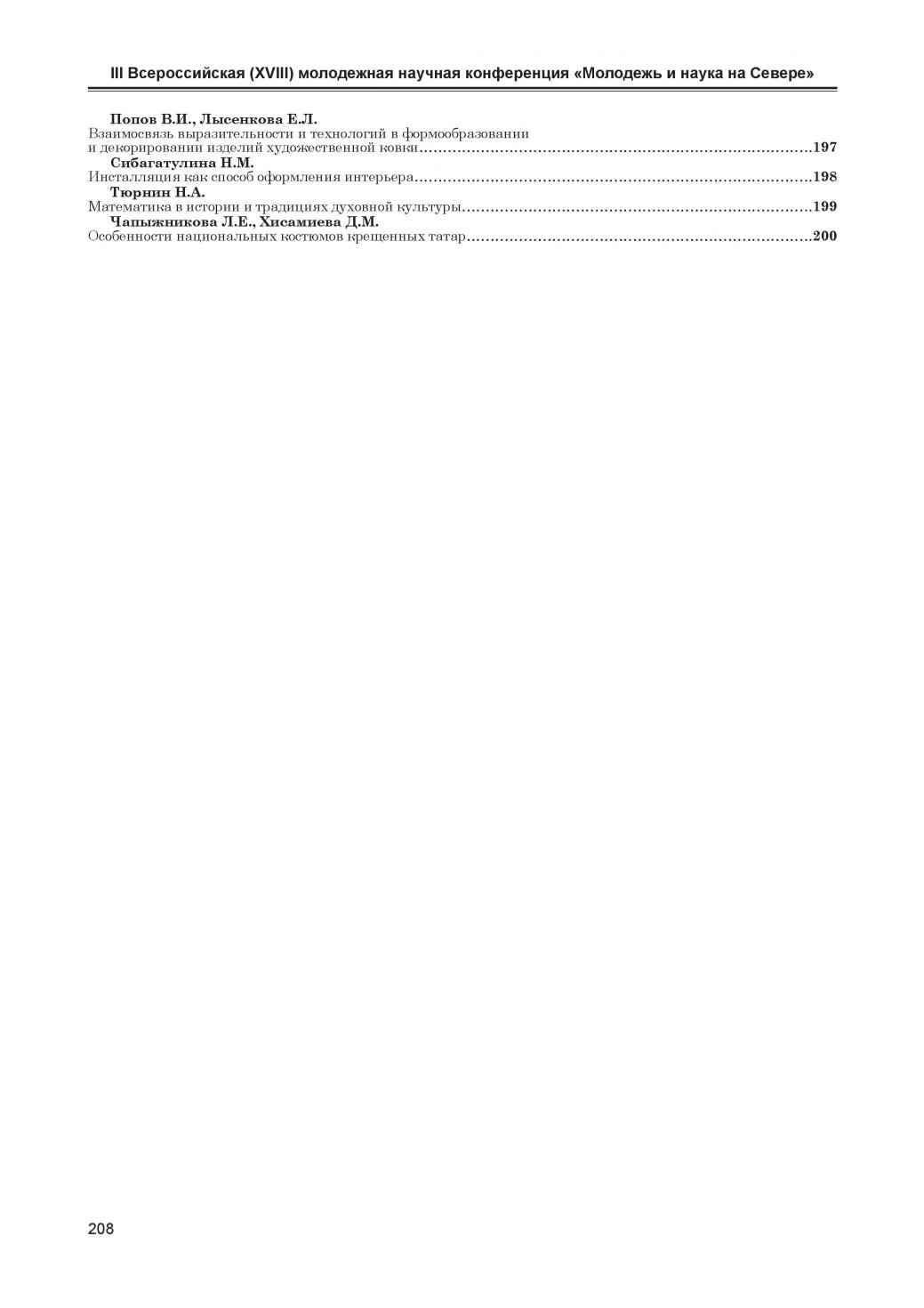 III Всероссийская (XVIII) молодежная научная конференция «Молодежь и наука на Севере»

Попов В.И., Лысенкова Е.Л.
Взаимосвязь выразительности и технологий в формообразовании и декорировании изделий художественной ковки 197

Сибагатулина Н.М.
Инсталляция как способ оформления интерьера 198

Тюрнин Н.А.
Математика в истории и традициях духовной культуры 199

Чапыжникова Л.Е., Хисамиева Д.М.
Особенности национальных костюмов крещенных татар 200

208